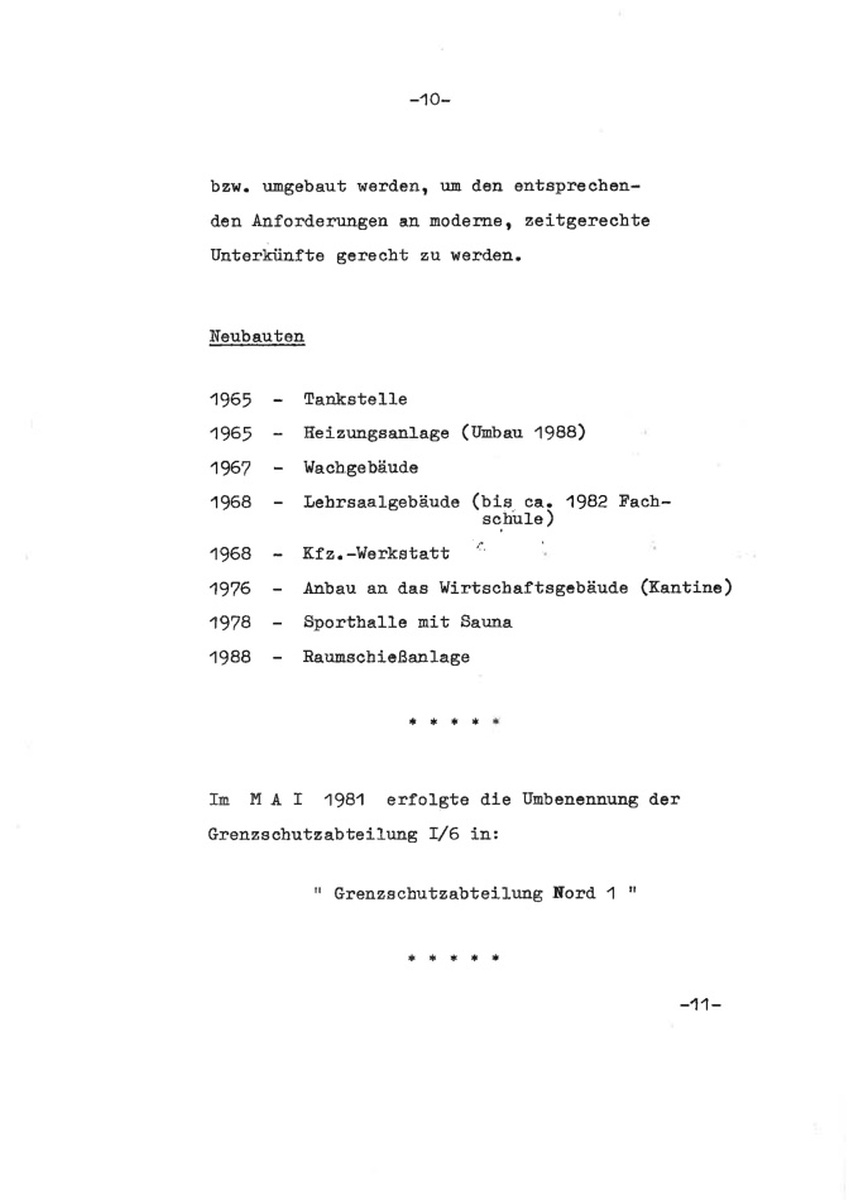 -10-

bzw. umgebaut werden, um den entsprechenden Anforderungen an moderne, zeitgerechte Unterkünfte gerecht zu werden.

Neubauten

1965 - Tankstelle
1965 - Heizungsanlage (Umbau 1988)
1967 - Wachgebäude
1968 - Lehrsaalgebäude (bis ca. 1982 Fachschule)
1968 - Kfz.-Werkstatt
1976 - Anbau an das Wirtschaftsgebäude (Kantine)
1978 - Sporthalle mit Sauna
1988 - Raumschießanlage

* * * * *

Im M A I 1981 erfolgte die Umbenennung der Grenzschutzabteilung I/6 in:

" Grenzschutzabteilung Nord 1 "

* * * * *

-11-